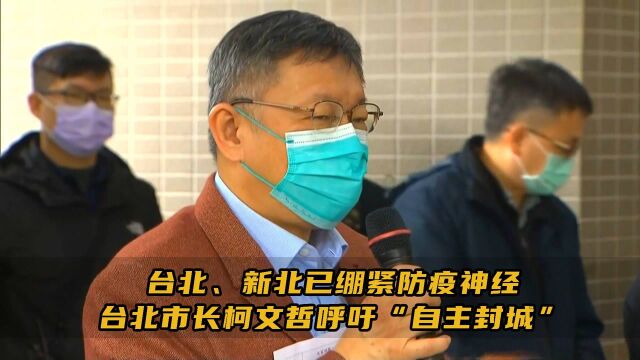 台北、新北已绷紧防疫神经
台北市长柯文哲呼吁“自主封城”